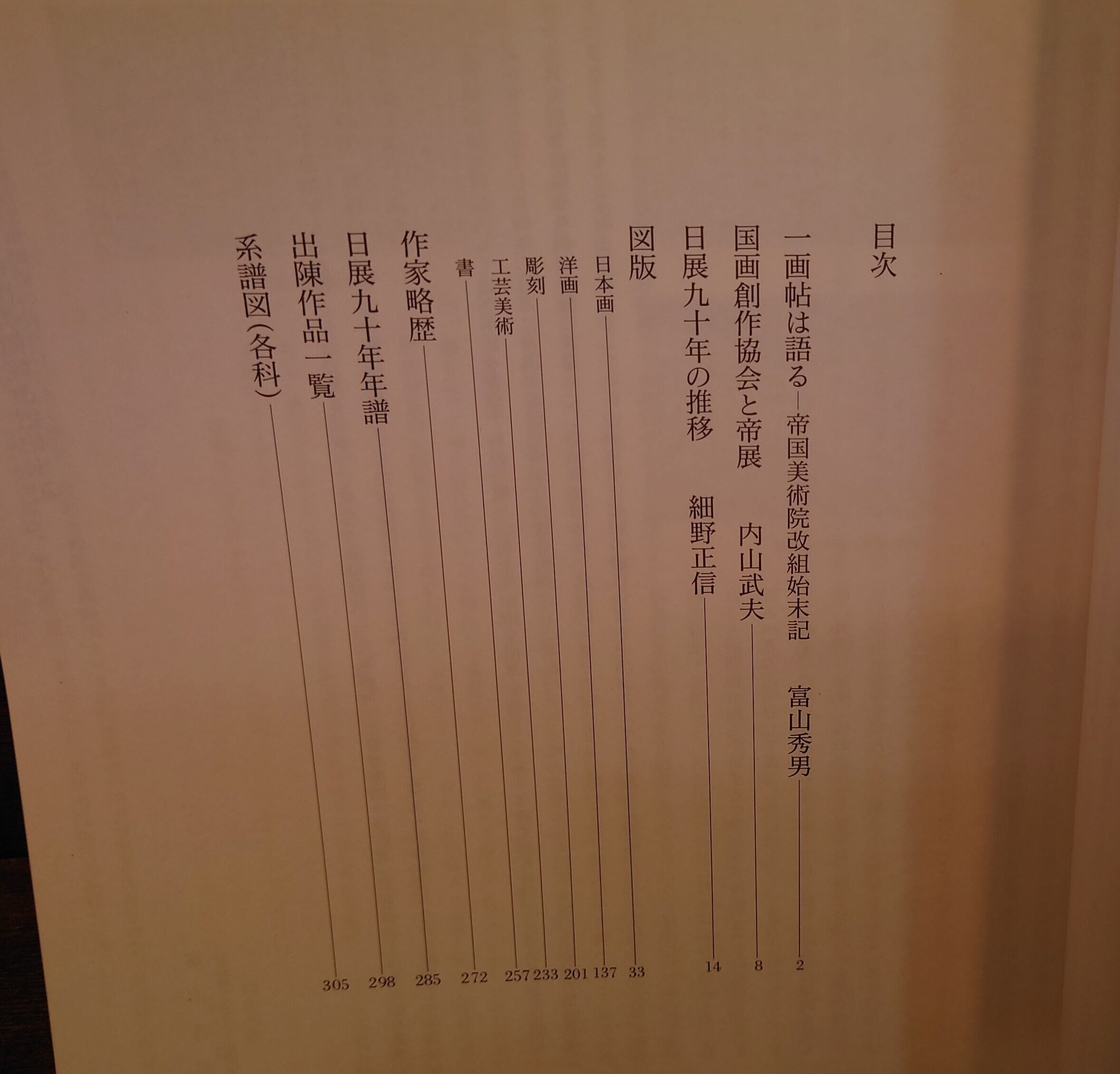 目次

一画帖は語る—帝国美術院改組始末記 富山秀男 2

国画創作協会と帝展 内山武夫 8

日展九十年の推移 細野正信 14

図版

日本画 33

洋画 137

彫刻 201

工芸美術 233

書 257

作家略歴 272

日展九十年年譜 285

出陳作品一覧 298

系譜図(各科) 305